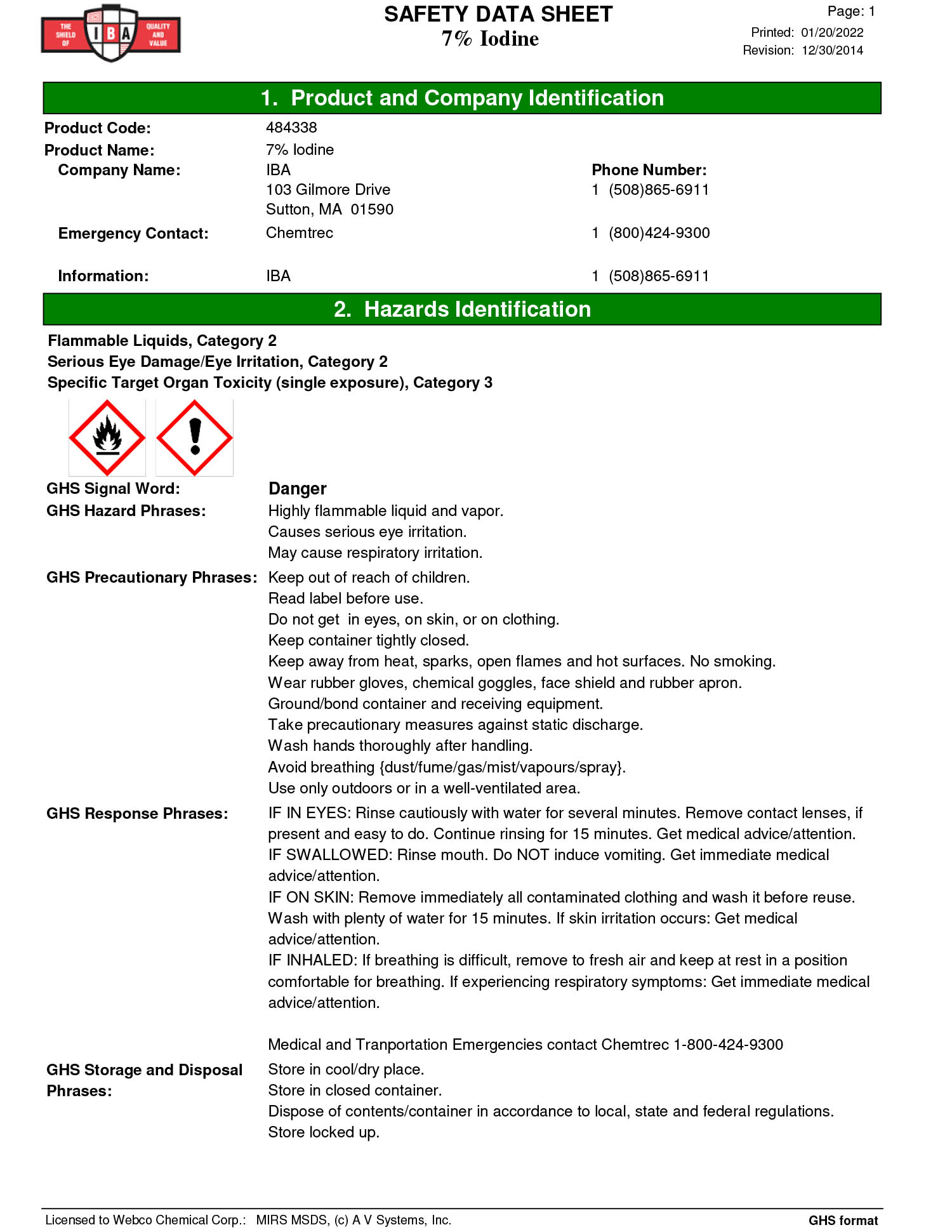 THE SHIELD OF IBA QUALITY AND VALUE

SAFETY DATA SHEET
7% Iodine

Page: 1
Printed: 01/20/2022
Revision: 12/30/2014

1. Product and Company Identification

Product Code: 484338
Product Name: 7% Iodine
Company Name: IBA
103 Gilmore Drive
Sutton, MA 01590
Phone Number:
1 (508)865-6911
Emergency Contact: Chemtrec 1 (800)424-9300
Information: IBA 1 (508)865-6911

2. Hazards Identification

Flammable Liquids, Category 2
Serious Eye Damage/Eye Irritation, Category 2
Specific Target Organ Toxicity (single exposure), Category 3

GHS Signal Word: Danger
GHS Hazard Phrases: Highly flammable liquid and vapor.
Causes serious eye irritation.
May cause respiratory irritation.
GHS Precautionary Phrases: Keep out of reach of children.
Read label before use.
Do not get in eyes, on skin, or on clothing.
Keep container tightly closed.
Keep away from heat, sparks, open flames and hot surfaces. No smoking.
Wear rubber gloves, chemical goggles, face shield and rubber apron.
Ground/bond container and receiving equipment.
Take precautionary measures against static discharge.
Wash hands thoroughly after handling.
Avoid breathing {dust/fume/gas/mist/vapours/spray}.
Use only outdoors or in a well-ventilated area.
GHS Response Phrases: IF IN EYES: Rinse cautiously with water for several minutes. Remove contact lenses, if present and easy to do. Continue rinsing for 15 minutes. Get medical advice/attention.
IF SWALLOWED: Rinse mouth. Do NOT induce vomiting. Get immediate medical advice/attention.
IF ON SKIN: Remove immediately all contaminated clothing and wash it before reuse. Wash with plenty of water for 15 minutes. If skin irritation occurs: Get medical advice/attention.
IF INHALED: If breathing is difficult, remove to fresh air and keep at rest in a position comfortable for breathing. If experiencing respiratory symptoms: Get immediate medical advice/attention.

Medical and Tranportation Emergencies contact Chemtrec 1-800-424-9300
GHS Storage and Disposal Phrases: Store in cool/dry place.
Store in closed container.
Dispose of contents/container in accordance to local, state and federal regulations.
Store locked up.

Licensed to Webco Chemical Corp.: MIRS MSDS, (c) A V Systems, Inc.
GHS format